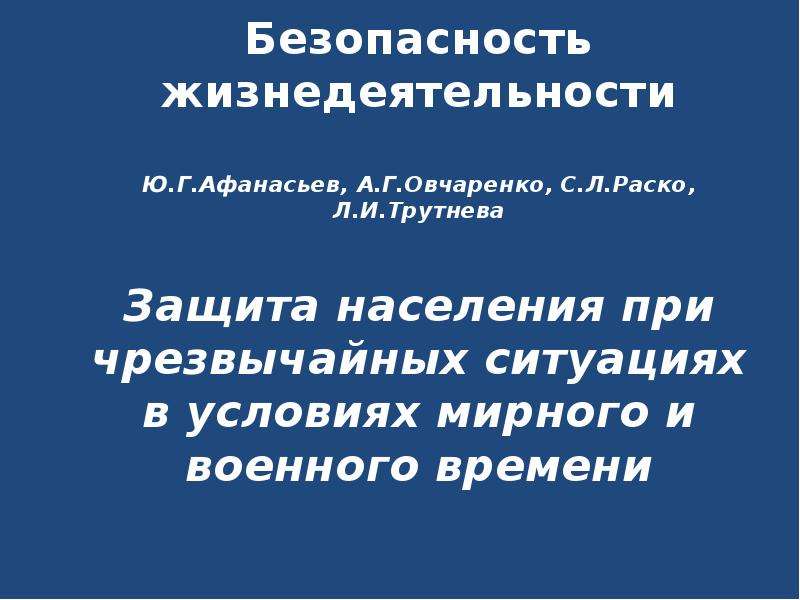 Безопасность жизнедеятельности

Ю.Г.Афанасьев, А.Г.Овчаренко, С.Л.Раско, Л.И.Трутнева

Защита населения при чрезвычайных ситуациях в условиях мирного и военного времени